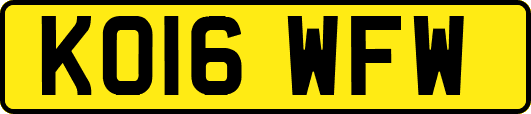 KO16 WFW